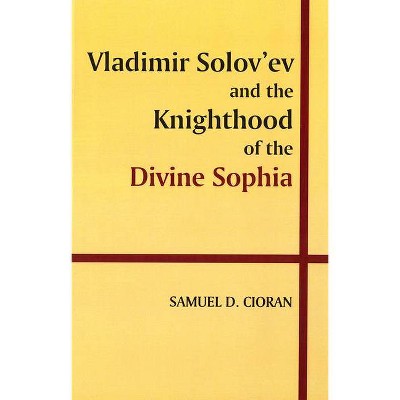 Vladimir Solov'ev and the Knighthood of the Divine Sophia

SAMUEL D. CIORAN